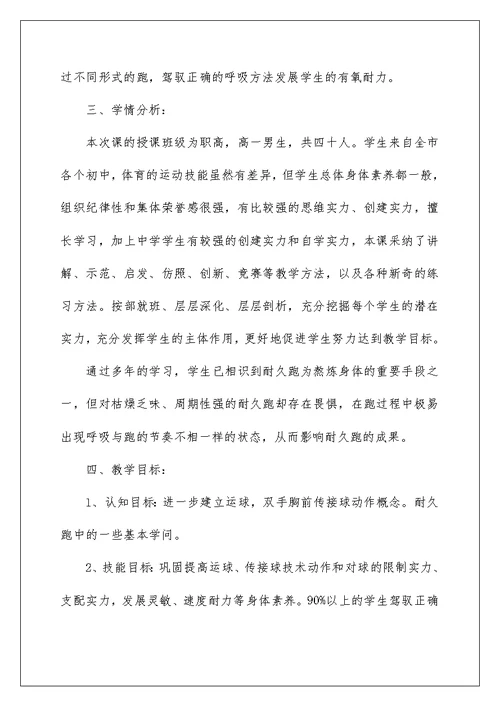 过不同形式的跑，驾驭正确的呼吸方法发展学生的有氧耐力。

三、学情分析：

本次课的授课班级为职高，高一男生，共四十人。学生来自全市各个初中，体育的运动技能虽然有差异，但学生总体身体素养都一般，组织纪律性和集体荣誉感很强，有比较强的思维实力、创建实力，擅长学习，加上中学学生有较强的创建实力和自学实力，本课采纳了讲解、示范、启发、仿照、创新、竞赛等教学方法，以及各种新奇的练习方法。按部就班、层层深化、层层剖析，充分挖掘每个学生的潜在实力，充分发挥学生的主体作用，更好地促进学生努力达到教学目标。

通过多年的学习，学生已相识到耐久跑为熬炼身体的重要手段之一，但对枯燥乏味、周期性强的耐久跑却存在畏惧，在跑过程中极易出现呼吸与跑的节奏不相一样的状态，从而影响耐久跑的成果。

四、教学目标：

1、认知目标：进一步建立运球，双手胸前传接球动作概念。耐久跑中的一些基本学问。

2、技能目标：巩固提高运球、传接球技术动作和对球的限制实力、支配实力，发展灵敏、速度耐力等身体素养。90%以上的学生驾驭正确